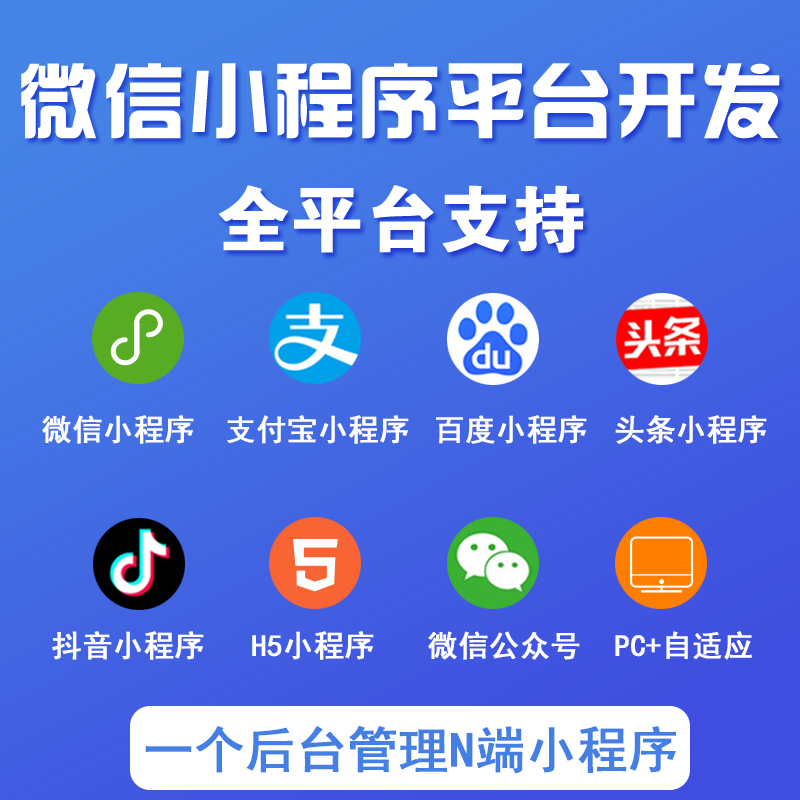 微信小程序平台开发

全平台支持

支

du

头条

微信小程序 支付宝小程序 百度小程序 头条小程序

5

抖音小程序 H5小程序 微信公众号 PC+自适应

一个后台管理N端小程序